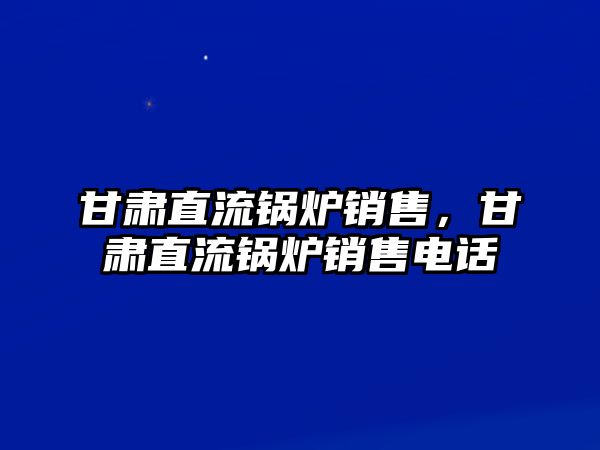 甘肃直流锅炉销售，甘肃直流锅炉销售电话